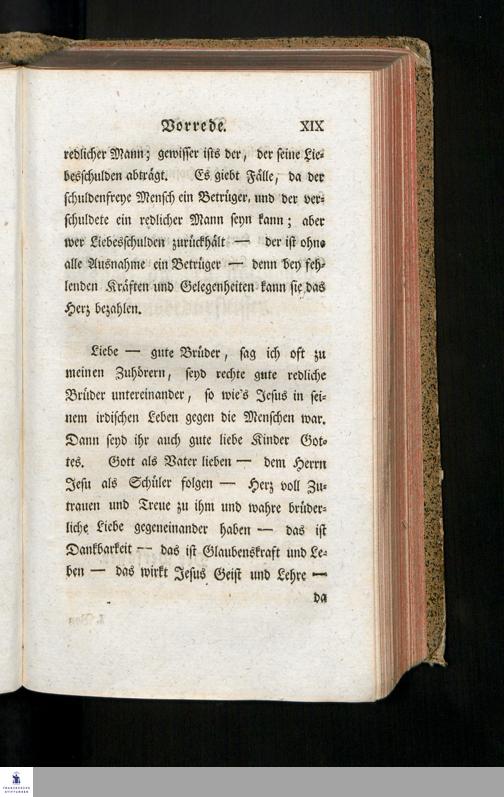 Vorrede. XIX

redlicher Mann; gewisser ists der, der seine Liebesschulden abträgt. Es giebt Fälle, da der schuldenfreye Mensch ein Betrüger, und der verschuldete ein redlicher Mann seyn kann; aber wer Liebesschulden zurückhält — der ist ohne alle Ausnahme ein Betrüger — denn bey fehlenden Kräften und Gelegenheiten kann sie das Herz bezahlen.

Liebe — gute Brüder, sag ich oft zu meinen Zuhörern, seyd rechte gute redliche Brüder untereinander, so wie's Jesus in seinem irdischen Leben gegen die Menschen war. Dann seyd ihr auch gute liebe Kinder Gottes. Gott als Vater lieben — dem Herrn Jesu als Schüler folgen — Herz voll Zutrauen und Treue zu ihm und wahre brüderliche Liebe gegeneinander haben — das ist Dankbarkeit — das ist Glaubenskraft und Leben — das wirkt Jesus Geist und Lehre —

da